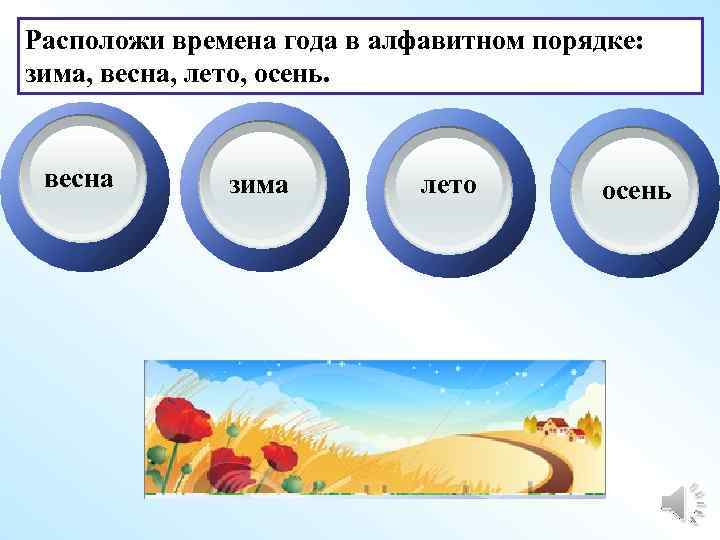 Расположи времена года в алфавитном порядке: зима, весна, лето, осень.

весна

зима

лето

осень